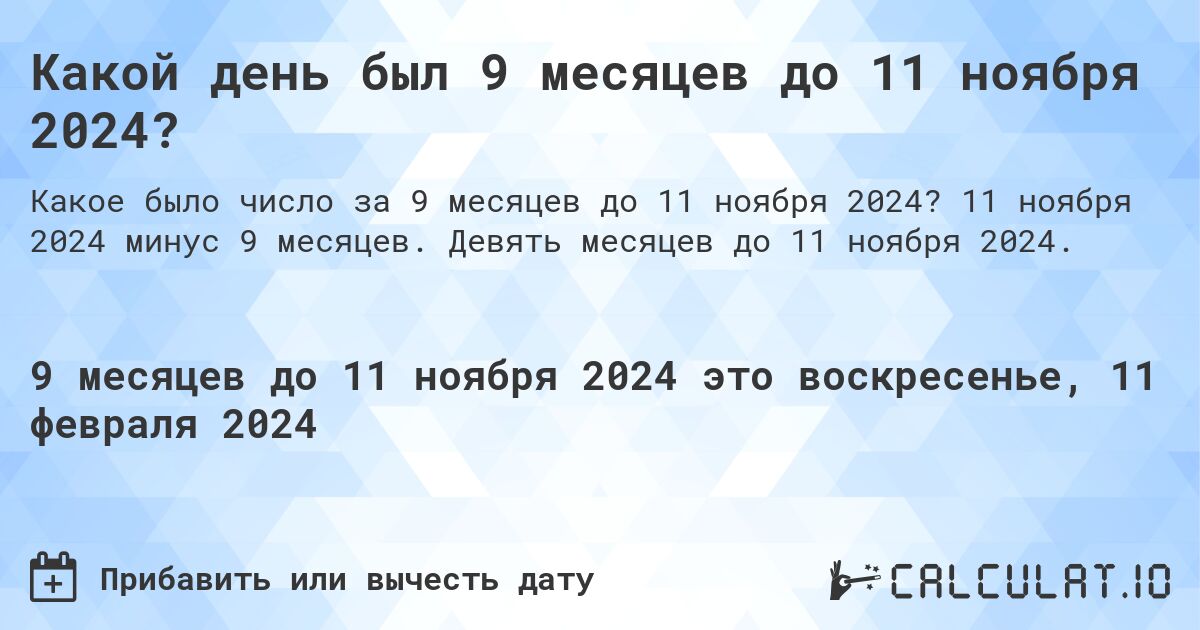 Какой день был 9 месяцев до 11 ноября 2024?

Какое было число за 9 месяцев до 11 ноября 2024? 11 ноября 2024 минус 9 месяцев. Девять месяцев до 11 ноября 2024.

9 месяцев до 11 ноября 2024 это воскресенье, 11 февраля 2024

Прибавить или вычесть дату

CALCULAT.IO